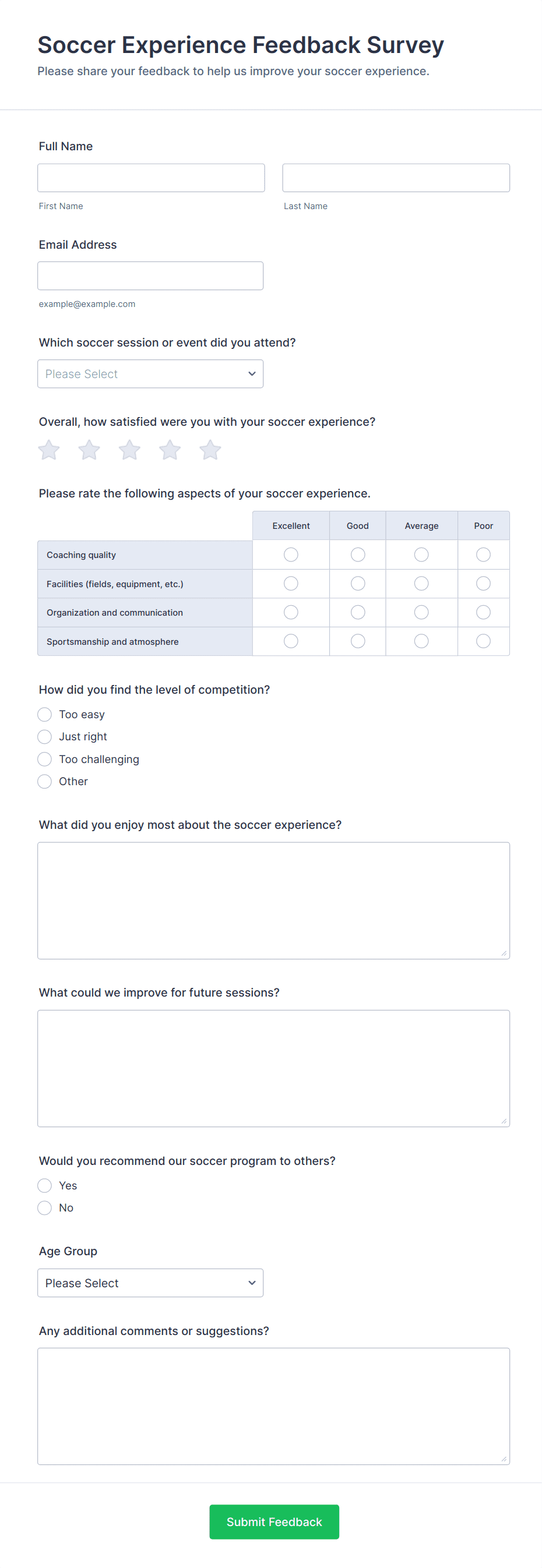 Soccer Experience Feedback Survey
Please share your feedback to help us improve your soccer experience.

Full Name

First Name

Last Name

Email Address

example@example.com

Which soccer session or event did you attend?

Please Select

Overall, how satisfied were you with your soccer experience?

Please rate the following aspects of your soccer experience.

| | Excellent | Good | Average | Poor |
|---|---|---|---|---|
| Coaching quality | | | | |
| Facilities (fields, equipment, etc.) | | | | |
| Organization and communication | | | | |
| Sportsmanship and atmosphere | | | | |

How did you find the level of competition?
Too easy
Just right
Too challenging
Other

What did you enjoy most about the soccer experience?

What could we improve for future sessions?

Would you recommend our soccer program to others?
Yes
No

Age Group

Please Select

Any additional comments or suggestions?

Submit Feedback